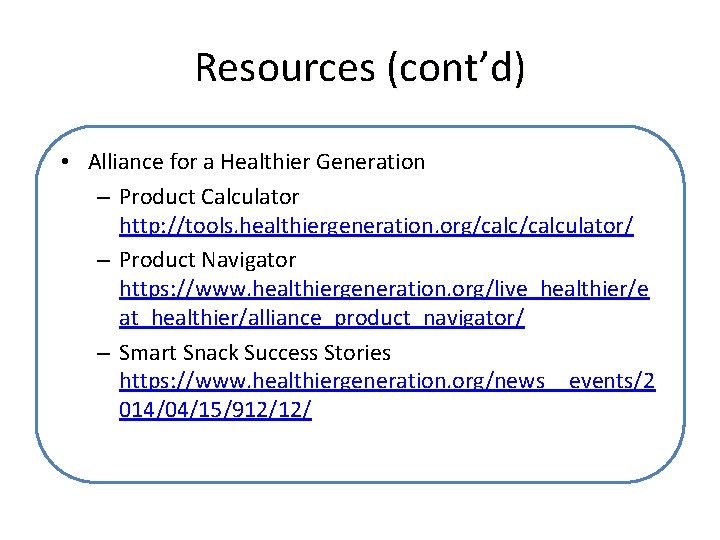 Resources (cont'd)

• Alliance for a Healthier Generation
– Product Calculator http://tools.healthiergeneration.org/calc/calculator/
– Product Navigator https://www.healthiergeneration.org/live_healthier/eat_healthier/alliance_product_navigator/
– Smart Snack Success Stories https://www.healthiergeneration.org/news__events/2014/04/15/912/12/